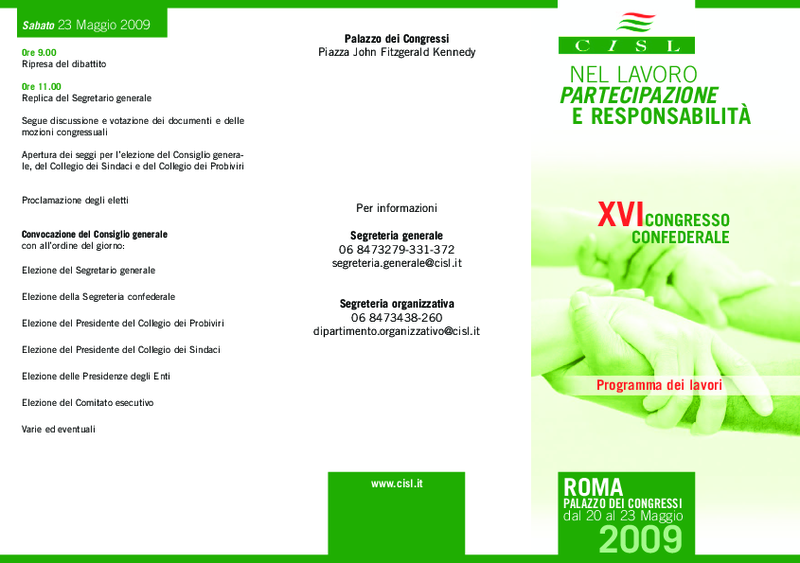 Sabato 23 Maggio 2009

Ore 9.00
Ripresa del dibattito

Ore 11.00
Replica del Segretario generale

Segue discussione e votazione dei documenti e delle mozioni congressuali

Apertura dei seggi per l'elezione del Consiglio generale, del Collegio dei Sindaci e del Collegio dei Probiviri

Proclamazione degli eletti

Convocazione del Consiglio generale
con all'ordine del giorno:

Elezione del Segretario generale

Elezione della Segreteria confederale

Elezione del Presidente del Collegio dei Probiviri

Elezione del Presidente del Collegio dei Sindaci

Elezione delle Presidenze degli Enti

Elezione del Comitato esecutivo

Varie ed eventuali

Palazzo dei Congressi
Piazza John Fitzgerald Kennedy

Per informazioni

Segreteria generale
06 8473279-331-372
segreteria.generale@cisl.it

Segreteria organizzativa
06 8473438-260
dipartimento.organizzativo@cisl.it

www.cisl.it

CISL

NEL LAVORO
PARTECIPAZIONE
E RESPONSABILITÀ

XVI CONGRESSO CONFEDERALE

Programma dei lavori

ROMA
PALAZZO DEI CONGRESSI
dal 20 al 23 Maggio
2009